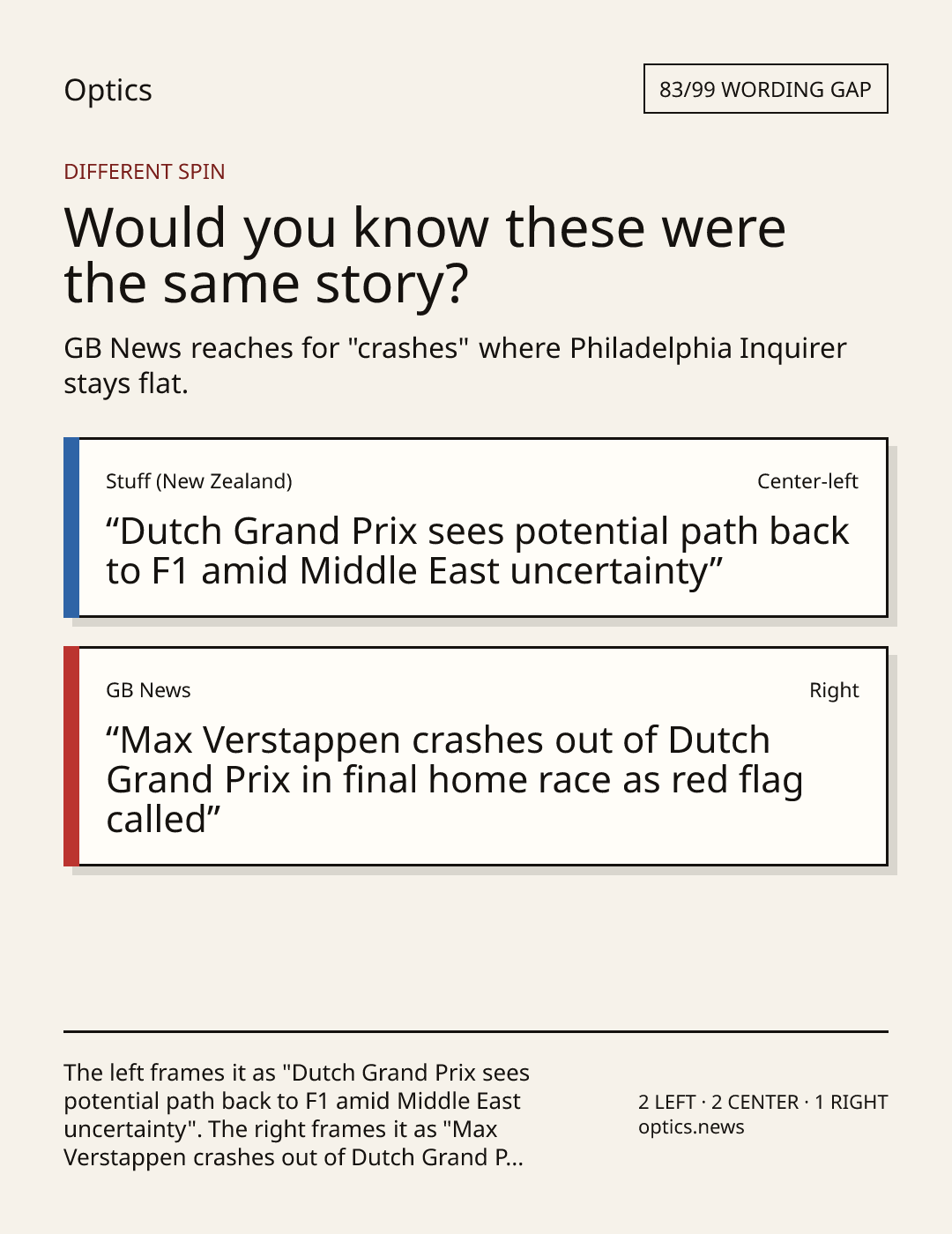 Optics

83/99 WORDING GAP

DIFFERENT SPIN

Would you know these were the same story?

GB News reaches for "crashes" where Philadelphia Inquirer stays flat.

Stuff (New Zealand)

Center-left

"Dutch Grand Prix sees potential path back to F1 amid Middle East uncertainty"

GB News

Right

"Max Verstappen crashes out of Dutch Grand Prix in final home race as red flag called"

The left frames it as "Dutch Grand Prix sees potential path back to F1 amid Middle East uncertainty". The right frames it as "Max Verstappen crashes out of Dutch Grand P...

2 LEFT · 2 CENTER · 1 RIGHT
optics.news